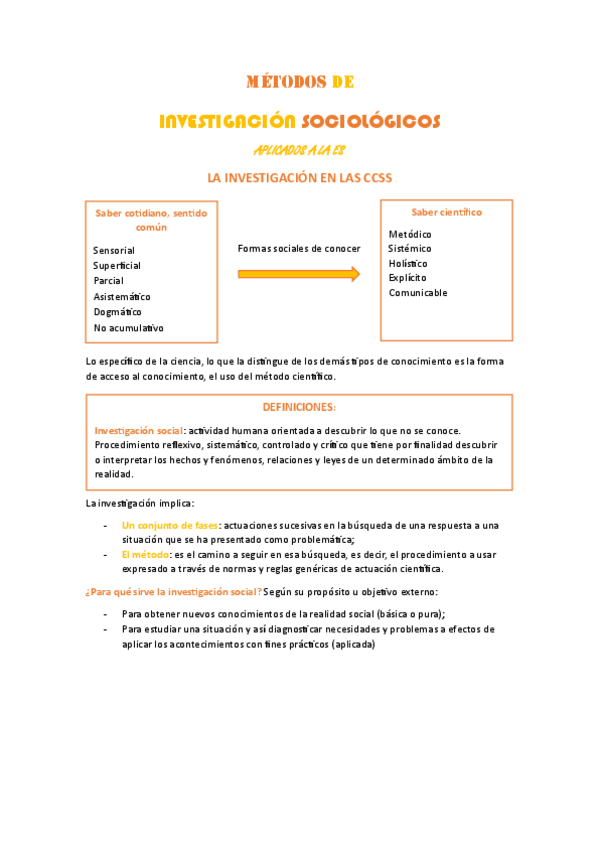 MÉTODOS DE

INVESTIGACIÓN SOCIOLÓGICOS

APLICADOS A LA ES

LA INVESTIGACIÓN EN LAS CCSS

Saber cotidiano, sentido común

Sensorial
Superficial
Parcial
Asistemático
Dogmático
No acumulativo

Formas sociales de conocer

Saber científico

Metódico
Sistémico
Holístico
Explícito
Comunicable

Lo específico de la ciencia, lo que la distingue de los demás tipos de conocimiento es la forma de acceso al conocimiento, el uso del método científico.

DEFINICIONES:

Investigación social: actividad humana orientada a descubrir lo que no se conoce. Procedimiento reflexivo, sistemático, controlado y crítico que tiene por finalidad descubrir o interpretar los hechos y fenómenos, relaciones y leyes de un determinado ámbito de la realidad.

La investigación implica:

- Un conjunto de fases: actuaciones sucesivas en la búsqueda de una respuesta a una situación que se ha presentado como problemática;
- El método: es el camino a seguir en esa búsqueda, es decir, el procedimiento a usar expresado a través de normas y reglas genéricas de actuación científica.

¿Para qué sirve la investigación social? Según su propósito u objetivo externo:

- Para obtener nuevos conocimientos de la realidad social (básica o pura);
- Para estudiar una situación y así diagnosticar necesidades y problemas a efectos de aplicar los acontecimientos con fines prácticos (aplicada)